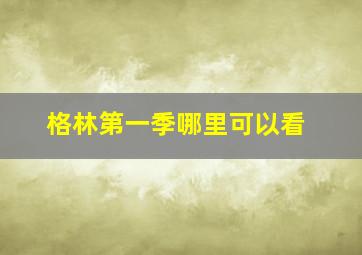 格林第一季哪里可以看